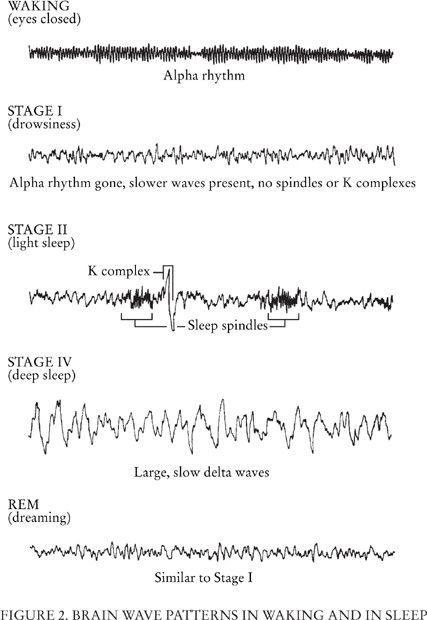 WAKING
(eyes closed)

Alpha rhythm

STAGE I
(drowsiness)

Alpha rhythm gone, slower waves present, no spindles or K complexes

STAGE II
(light sleep)

K complex

Sleep spindles

STAGE IV
(deep sleep)

Large, slow delta waves

REM
(dreaming)

Similar to Stage I

FIGURE 2. BRAIN WAVE PATTERNS IN WAKING AND IN SLEEP